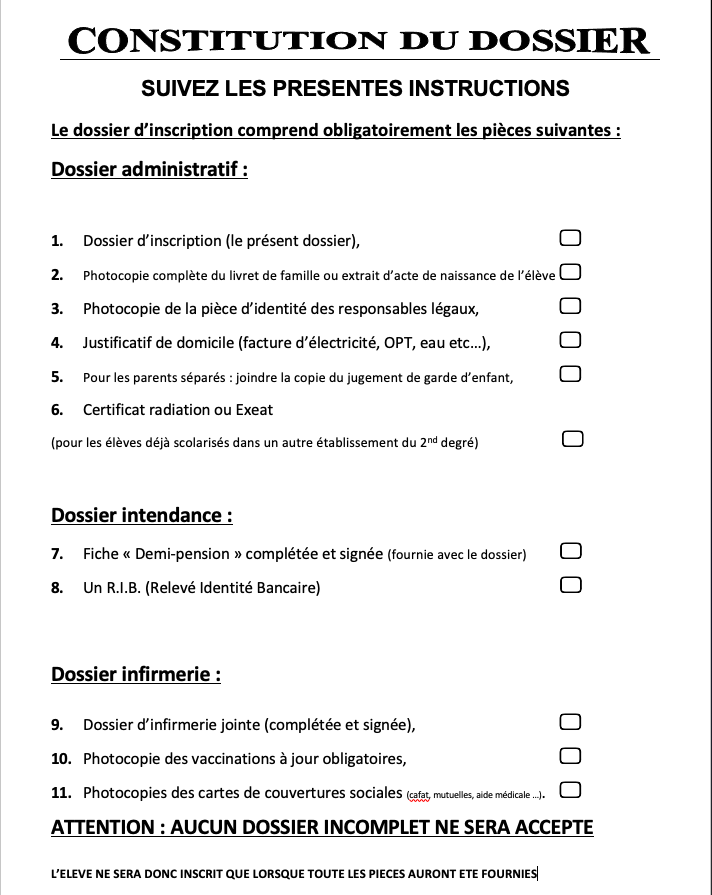 CONSTITUTION DU DOSSIER

SUIVEZ LES PRESENTES INSTRUCTIONS

Le dossier d'inscription comprend obligatoirement les pièces suivantes :

Dossier administratif :

1. Dossier d'inscription (le présent dossier),
2. Photocopie complète du livret de famille ou extrait d'acte de naissance de l'élève
3. Photocopie de la pièce d'identité des responsables légaux,
4. Justificatif de domicile (facture d'électricité, OPT, eau etc…),
5. Pour les parents séparés : joindre la copie du jugement de garde d'enfant,
6. Certificat radiation ou Exeat

(pour les élèves déjà scolarisés dans un autre établissement du 2$^{nd}$ degré)

Dossier intendance :

7. Fiche « Demi-pension » complétée et signée (fournie avec le dossier)
8. Un R.I.B. (Relevé Identité Bancaire)

Dossier infirmerie :

9. Dossier d'infirmerie jointe (complétée et signée),
10. Photocopie des vaccinations à jour obligatoires,
11. Photocopies des cartes de couvertures sociales (cafat, mutuelles, aide médicale …).

ATTENTION : AUCUN DOSSIER INCOMPLET NE SERA ACCEPTE

L'ELEVE NE SERA DONC INSCRIT QUE LORSQUE TOUTE LES PIECES AURONT ETE FOURNIES